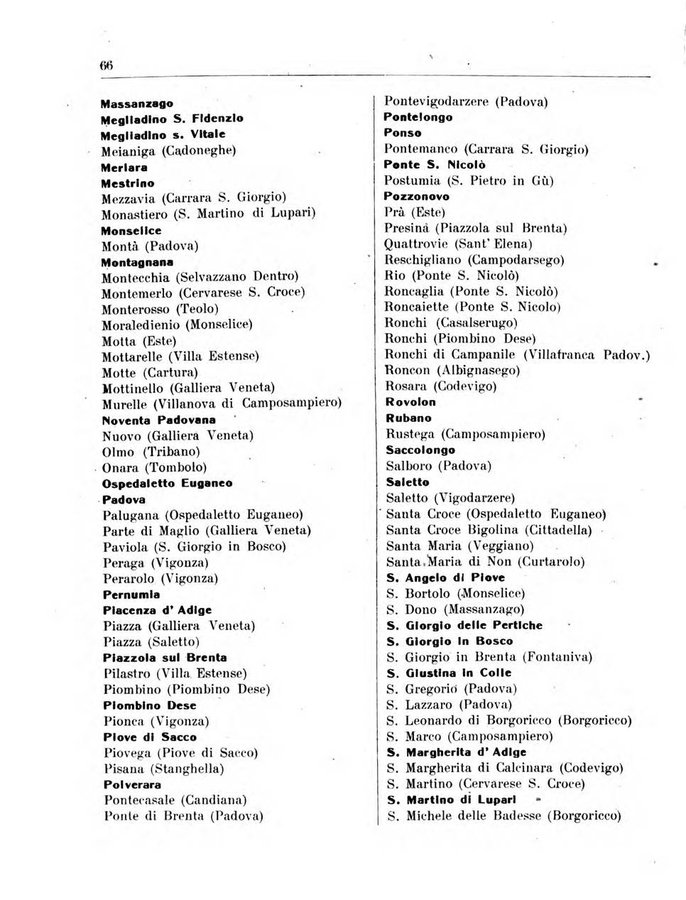 66

Massanzago
Megliadino S. Fidenzio
Megliadino s. Vitale
Meianiga (Cadoneghe)
Merlara
Mestrino
Mezzavia (Carrara S. Giorgio)
Monastiero (S. Martino di Lupari)
Monselice
Montà (Padova)
Montagnana
Montecchia (Selvazzano Dentro)
Montemerlo (Cervarese S. Croce)
Monterosso (Teolo)
Moraledienio (Monselice)
Motta (Este)
Mottarelle (Villa Estense)
Motte (Cartura)
Mottinello (Galliera Veneta)
Murelle (Villanova di Camposampiero)
Noventa Padovana
Nuovo (Galliera Veneta)
Olmo (Tribano)
Onara (Tombolo)
Ospedaletto Euganeo
Padova
Palugana (Ospedaletto Euganeo)
Parte di Maglio (Galliera Veneta)
Paviola (S. Giorgio in Bosco)
Peraga (Vigonza)
Perarolo (Vigonza)
Pernumia
Piacenza d' Adige
Piazza (Galliera Veneta)
Piazza (Saletto)
Piazzola sul Brenta
Pilastro (Villa Estense)
Piombino (Piombino Dese)
Piombino Dese
Pionca (Vigonza)
Piove di Sacco
Piovega (Piove di Sacco)
Pisana (Stanghella)
Polverara
Pontecasale (Candiana)
Ponte di Brenta (Padova)

Pontevigodarzere (Padova)
Pontelongo
Ponso
Pontemanco (Carrara S. Giorgio)
Ponte S. Nicolò
Postumia (S. Pietro in Gù)
Pozzonovo
Prà (Este)
Presinà (Piazzola sul Brenta)
Quattrovie (Sant' Elena)
Reschigliano (Campodarsego)
Rio (Ponte S. Nicolò)
Roncaglia (Ponte S. Nicolò)
Roncaiette (Ponte S. Nicolo)
Ronchi (Casalserugo)
Ronchi (Piombino Dese)
Ronchi di Campanile (Villafranca Padov.)
Roncon (Albignasego)
Rosara (Codevigo)
Rovolon
Rubano
Rustega (Camposampiero)
Saccolongo
Salboro (Padova)
Saletto
Saletto (Vigodarzere)
Santa Croce (Ospedaletto Euganeo)
Santa Croce Bigolina (Cittadella)
Santa Maria (Veggiano)
Santa Maria di Non (Curtarolo)
S. Angelo di Piove
S. Bortolo (Monselice)
S. Dono (Massanzago)
S. Giorgio delle Pertiche
S. Giorgio in Bosco
S. Giorgio in Brenta (Fontaniva)
S. Giustina in Colle
S. Gregorio (Padova)
S. Lazzaro (Padova)
S. Leonardo di Borgoricco (Borgoricco)
S. Marco (Camposampiero)
S. Margherita d' Adige
S. Margherita di Calcinara (Codevigo)
S. Martino (Cervarese S. Croce)
S. Martino di Lupari
S. Michele delle Badesse (Borgoricco)